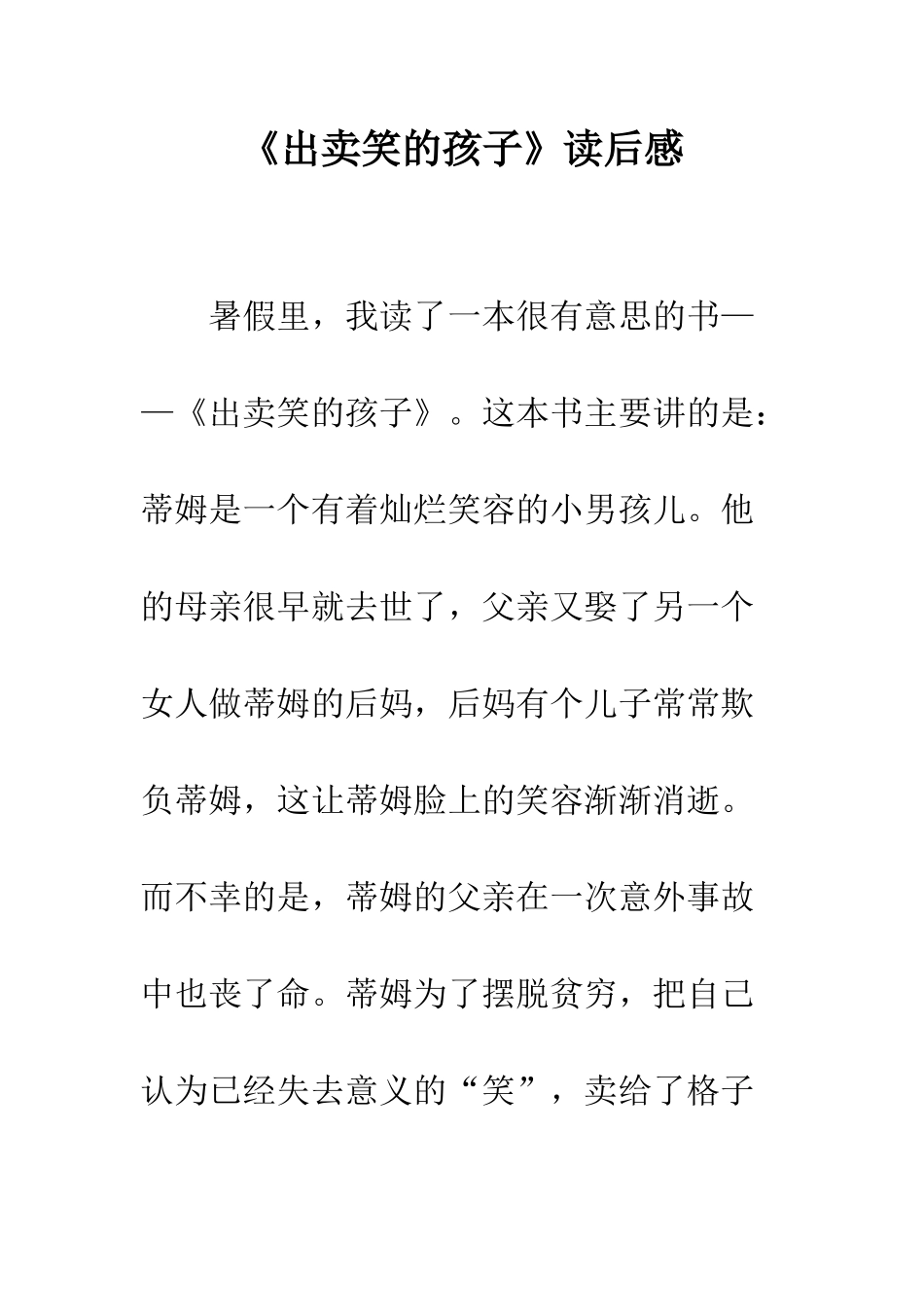 《出卖笑的孩子》读后感

暑假里，我读了一本很有意思的书——《出卖笑的孩子》。这本书主要讲的是：蒂姆是一个有着灿烂笑容的小男孩儿。他的母亲很早就去世了，父亲又娶了另一个女人做蒂姆的后妈，后妈有个儿子常常欺负蒂姆，这让蒂姆脸上的笑容渐渐消逝。而不幸的是，蒂姆的父亲在一次意外事故中也丧了命。蒂姆为了摆脱贫穷，把自己认为已经失去意义的“笑”，卖给了格子